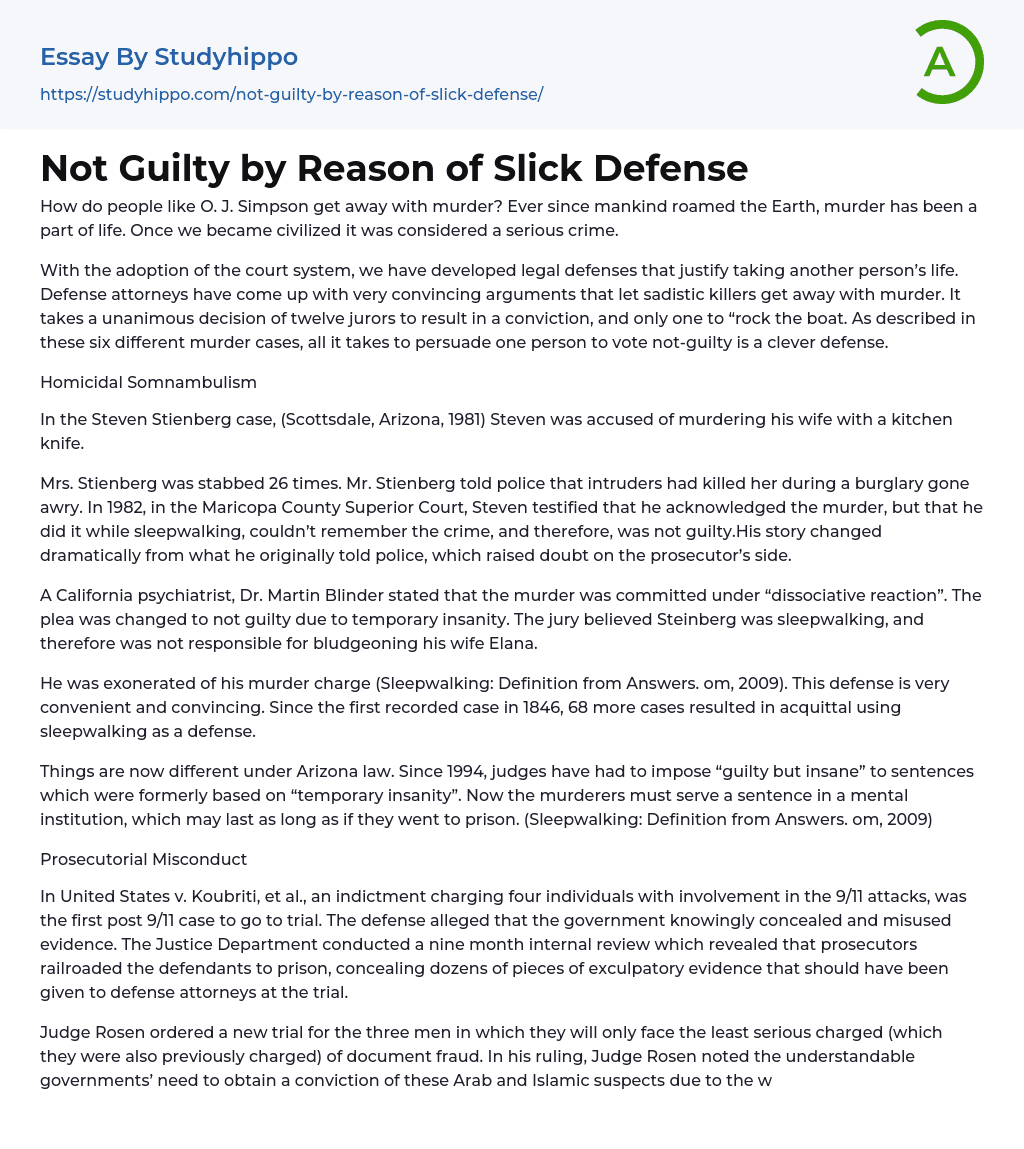 Essay By Studyhippo
https://studyhippo.com/not-guilty-by-reason-of-slick-defense/

A

Not Guilty by Reason of Slick Defense

How do people like O. J. Simpson get away with murder? Ever since mankind roamed the Earth, murder has been a part of life. Once we became civilized it was considered a serious crime.

With the adoption of the court system, we have developed legal defenses that justify taking another person's life. Defense attorneys have come up with very convincing arguments that let sadistic killers get away with murder. It takes a unanimous decision of twelve jurors to result in a conviction, and only one to "rock the boat. As described in these six different murder cases, all it takes to persuade one person to vote not-guilty is a clever defense.

Homicidal Somnambulism

In the Steven Stienberg case, (Scottsdale, Arizona, 1981) Steven was accused of murdering his wife with a kitchen knife.

Mrs. Stienberg was stabbed 26 times. Mr. Stienberg told police that intruders had killed her during a burglary gone awry. In 1982, in the Maricopa County Superior Court, Steven testified that he acknowledged the murder, but that he did it while sleepwalking, couldn't remember the crime, and therefore, was not guilty.His story changed dramatically from what he originally told police, which raised doubt on the prosecutor's side.

A California psychiatrist, Dr. Martin Blinder stated that the murder was committed under "dissociative reaction". The plea was changed to not guilty due to temporary insanity. The jury believed Steinberg was sleepwalking, and therefore was not responsible for bludgeoning his wife Elana.

He was exonerated of his murder charge (Sleepwalking: Definition from Answers. om, 2009). This defense is very convenient and convincing. Since the first recorded case in 1846, 68 more cases resulted in acquittal using sleepwalking as a defense.

Things are now different under Arizona law. Since 1994, judges have had to impose "guilty but insane" to sentences which were formerly based on "temporary insanity". Now the murderers must serve a sentence in a mental institution, which may last as long as if they went to prison. (Sleepwalking: Definition from Answers. om, 2009)

Prosecutorial Misconduct

In United States v. Koubriti, et al., an indictment charging four individuals with involvement in the 9/11 attacks, was the first post 9/11 case to go to trial. The defense alleged that the government knowingly concealed and misused evidence. The Justice Department conducted a nine month internal review which revealed that prosecutors railroaded the defendants to prison, concealing dozens of pieces of exculpatory evidence that should have been given to defense attorneys at the trial.

Judge Rosen ordered a new trial for the three men in which they will only face the least serious charged (which they were also previously charged) of document fraud. In his ruling, Judge Rosen noted the understandable governments' need to obtain a conviction of these Arab and Islamic suspects due to the w